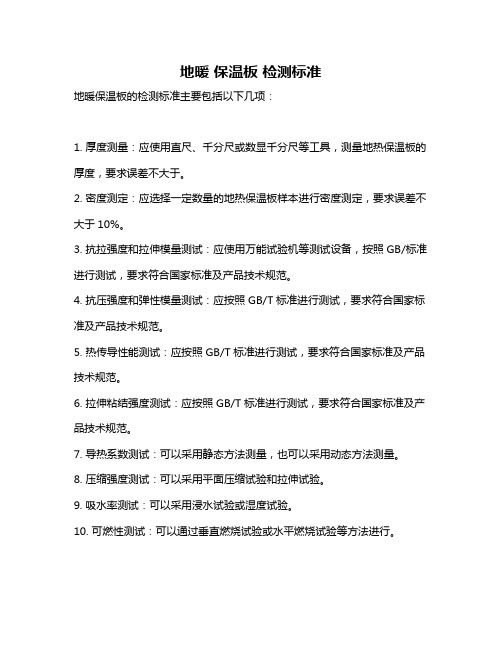 地暖 保温板 检测标准

地暖保温板的检测标准主要包括以下几项：

1. 厚度测量：应使用直尺、千分尺或数显千分尺等工具，测量地热保温板的厚度，要求误差不大于。

2. 密度测定：应选择一定数量的地热保温板样本进行密度测定，要求误差不大于 10%。

3. 抗拉强度和拉伸模量测试：应使用万能试验机等测试设备，按照 GB/标准进行测试，要求符合国家标准及产品技术规范。

4. 抗压强度和弹性模量测试：应按照 GB/T 标准进行测试，要求符合国家标准及产品技术规范。

5. 热传导性能测试：应按照 GB/T 标准进行测试，要求符合国家标准及产品技术规范。

6. 拉伸粘结强度测试：应按照 GB/T 标准进行测试，要求符合国家标准及产品技术规范。

7. 导热系数测试：可以采用静态方法测量，也可以采用动态方法测量。

8. 压缩强度测试：可以采用平面压缩试验和拉伸试验。

9. 吸水率测试：可以采用浸水试验或湿度试验。

10. 可燃性测试：可以通过垂直燃烧试验或水平燃烧试验等方法进行。